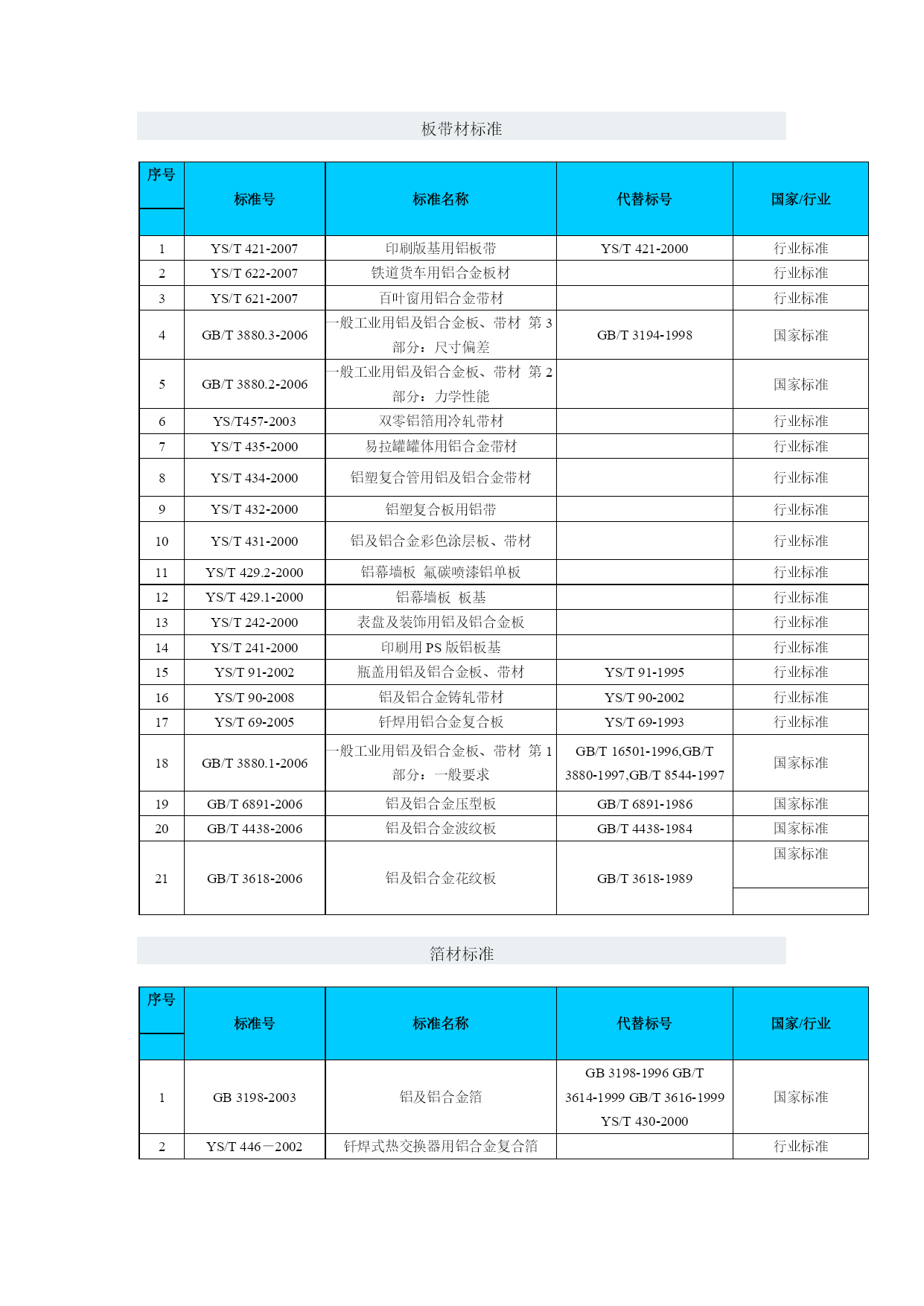 板带材标准

| 序号 | 标准号 | 标准名称 | 代替标号 | 国家/行业 |
|---|---|---|---|---|
| 1 | YS/T 421-2007 | 印刷版基用铝板带 | YS/T 421-2000 | 行业标准 |
| 2 | YS/T 622-2007 | 铁道货车用铝合金板材 | | 行业标准 |
| 3 | YS/T 621-2007 | 百叶窗用铝合金带材 | | 行业标准 |
| 4 | GB/T 3880.3-2006 | 一般工业用铝及铝合金板、带材 第 3 部分：尺寸偏差 | GB/T 3194-1998 | 国家标准 |
| 5 | GB/T 3880.2-2006 | 一般工业用铝及铝合金板、带材 第 2 部分：力学性能 | | 国家标准 |
| 6 | YS/T457-2003 | 双零铝箔用冷轧带材 | | 行业标准 |
| 7 | YS/T 435-2000 | 易拉罐罐体用铝合金带材 | | 行业标准 |
| 8 | YS/T 434-2000 | 铝塑复合管用铝及铝合金带材 | | 行业标准 |
| 9 | YS/T 432-2000 | 铝塑复合板用铝带 | | 行业标准 |
| 10 | YS/T 431-2000 | 铝及铝合金彩色涂层板、带材 | | 行业标准 |
| 11 | YS/T 429.2-2000 | 铝幕墙板 氟碳喷漆铝单板 | | 行业标准 |
| 12 | YS/T 429.1-2000 | 铝幕墙板 板基 | | 行业标准 |
| 13 | YS/T 242-2000 | 表盘及装饰用铝及铝合金板 | | 行业标准 |
| 14 | YS/T 241-2000 | 印刷用 PS 版铝板基 | | 行业标准 |
| 15 | YS/T 91-2002 | 瓶盖用铝及铝合金板、带材 | YS/T 91-1995 | 行业标准 |
| 16 | YS/T 90-2008 | 铝及铝合金铸轧带材 | YS/T 90-2002 | 行业标准 |
| 17 | YS/T 69-2005 | 钎焊用铝合金复合板 | YS/T 69-1993 | 行业标准 |
| 18 | GB/T 3880.1-2006 | 一般工业用铝及铝合金板、带材 第 1 部分：一般要求 | GB/T 16501-1996,GB/T 3880-1997,GB/T 8544-1997 | 国家标准 |
| 19 | GB/T 6891-2006 | 铝及铝合金压型板 | GB/T 6891-1986 | 国家标准 |
| 20 | GB/T 4438-2006 | 铝及铝合金波纹板 | GB/T 4438-1984 | 国家标准 |
| 21 | GB/T 3618-2006 | 铝及铝合金花纹板 | GB/T 3618-1989 | 国家标准 |

箔材标准

| 序号 | 标准号 | 标准名称 | 代替标号 | 国家/行业 |
|---|---|---|---|---|
| 1 | GB 3198-2003 | 铝及铝合金箔 | GB 3198-1996 GB/T 3614-1999 GB/T 3616-1999 YS/T 430-2000 | 国家标准 |
| 2 | YS/T 446—2002 | 钎焊式热交换器用铝合金复合箔 | | 行业标准 |